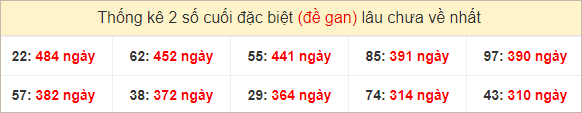 Thống kê 2 số cuối đặc biệt (đề gan) lâu chưa về nhất

| 22: 484 ngày | 62: 452 ngày | 55: 441 ngày | 85: 391 ngày | 97: 390 ngày |
|---|---|---|---|---|
| 57: 382 ngày | 38: 372 ngày | 29: 364 ngày | 74: 314 ngày | 43: 310 ngày |